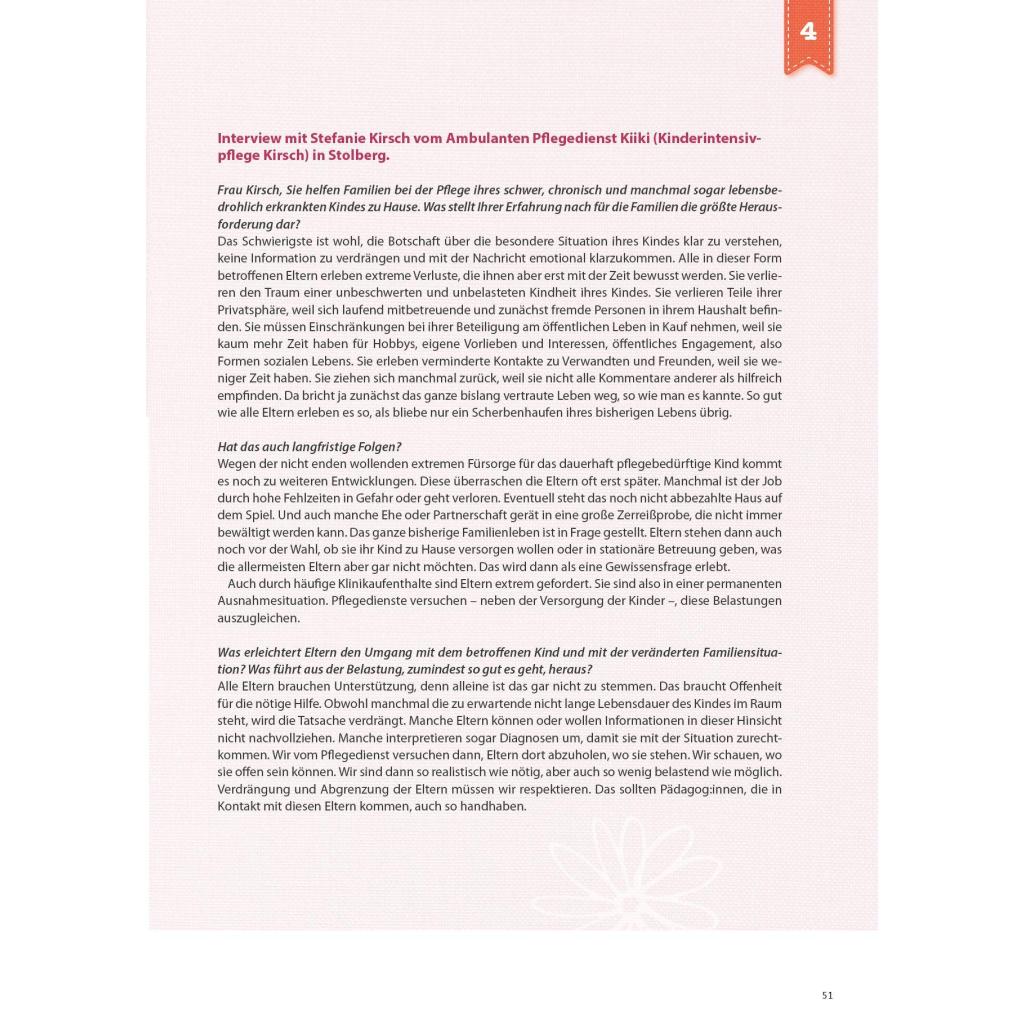 4

Interview mit Stefanie Kirsch vom Ambulanten Pflegedienst Kiiki (Kinderintensivpflege Kirsch) in Stolberg.

Frau Kirsch, Sie helfen Familien bei der Pflege ihres schwer, chronisch und manchmal sogar lebensbedrohlich erkrankten Kindes zu Hause. Was stellt Ihrer Erfahrung nach für die Familien die größte Herausforderung dar?
Das Schwierigste ist wohl, die Botschaft über die besondere Situation ihres Kindes klar zu verstehen, keine Information zu verdrängen und mit der Nachricht emotional klarzukommen. Alle in dieser Form betroffenen Eltern erleben extreme Verluste, die ihnen aber erst mit der Zeit bewusst werden. Sie verlieren den Traum einer unbeschwerten und unbelasteten Kindheit ihres Kindes. Sie verlieren Teile ihrer Privatsphäre, weil sich laufend mitbetreuende und zunächst fremde Personen in ihrem Haushalt befinden. Sie müssen Einschränkungen bei ihrer Beteiligung am öffentlichen Leben in Kauf nehmen, weil sie kaum mehr Zeit haben für Hobbys, eigene Vorlieben und Interessen, öffentliches Engagement, also Formen sozialen Lebens. Sie erleben verminderte Kontakte zu Verwandten und Freunden, weil sie weniger Zeit haben. Sie ziehen sich manchmal zurück, weil sie nicht alle Kommentare anderer als hilfreich empfinden. Da bricht ja zunächst das ganze bislang vertraute Leben weg, so wie man es kannte. So gut wie alle Eltern erleben es so, als bliebe nur ein Scherbenhaufen ihres bisherigen Lebens übrig.

Hat das auch langfristige Folgen?
Wegen der nicht enden wollenden extremen Fürsorge für das dauerhaft pflegebedürftige Kind kommt es noch zu weiteren Entwicklungen. Diese überraschen die Eltern oft erst später. Manchmal ist der Job durch hohe Fehlzeiten in Gefahr oder geht verloren. Eventuell steht das noch nicht abbezahlte Haus auf dem Spiel. Und auch manche Ehe oder Partnerschaft gerät in eine große Zerreißprobe, die nicht immer bewältigt werden kann. Das ganze bisherige Familienleben ist in Frage gestellt. Eltern stehen dann auch noch vor der Wahl, ob sie ihr Kind zu Hause versorgen wollen oder in stationäre Betreuung geben, was die allermeisten Eltern aber gar nicht möchten. Das wird dann als eine Gewissensfrage erlebt.
Auch durch häufige Klinikaufenthalte sind Eltern extrem gefordert. Sie sind also in einer permanenten Ausnahmesituation. Pflegedienste versuchen – neben der Versorgung der Kinder –, diese Belastungen auszugleichen.

Was erleichtert Eltern den Umgang mit dem betroffenen Kind und mit der veränderten Familiensituation? Was führt aus der Belastung, zumindest so gut es geht, heraus?
Alle Eltern brauchen Unterstützung, denn alleine ist das gar nicht zu stemmen. Das braucht Offenheit für die nötige Hilfe. Obwohl manchmal die zu erwartende nicht lange Lebensdauer des Kindes im Raum steht, wird die Tatsache verdrängt. Manche Eltern können oder wollen Informationen in dieser Hinsicht nicht nachvollziehen. Manche interpretieren sogar Diagnosen um, damit sie mit der Situation zurechtkommen. Wir vom Pflegedienst versuchen dann, Eltern dort abzuholen, wo sie stehen. Wir schauen, wo sie offen sein können. Wir sind dann so realistisch wie nötig, aber auch so wenig belastend wie möglich. Verdrängung und Abgrenzung der Eltern müssen wir respektieren. Das sollten Pädagog:innen, die in Kontakt mit diesen Eltern kommen, auch so handhaben.

51